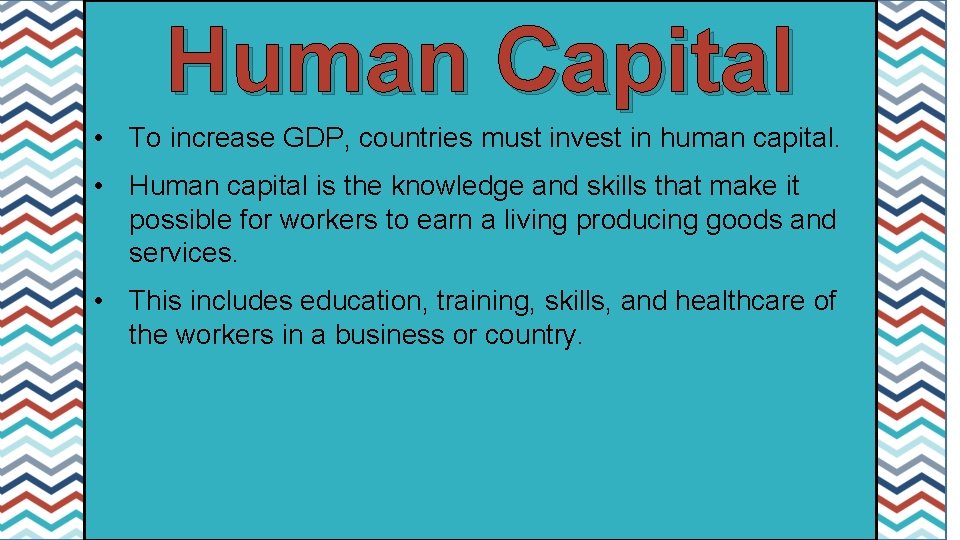 Human Capital

• To increase GDP, countries must invest in human capital.

• Human capital is the knowledge and skills that make it possible for workers to earn a living producing goods and services.

• This includes education, training, skills, and healthcare of the workers in a business or country.